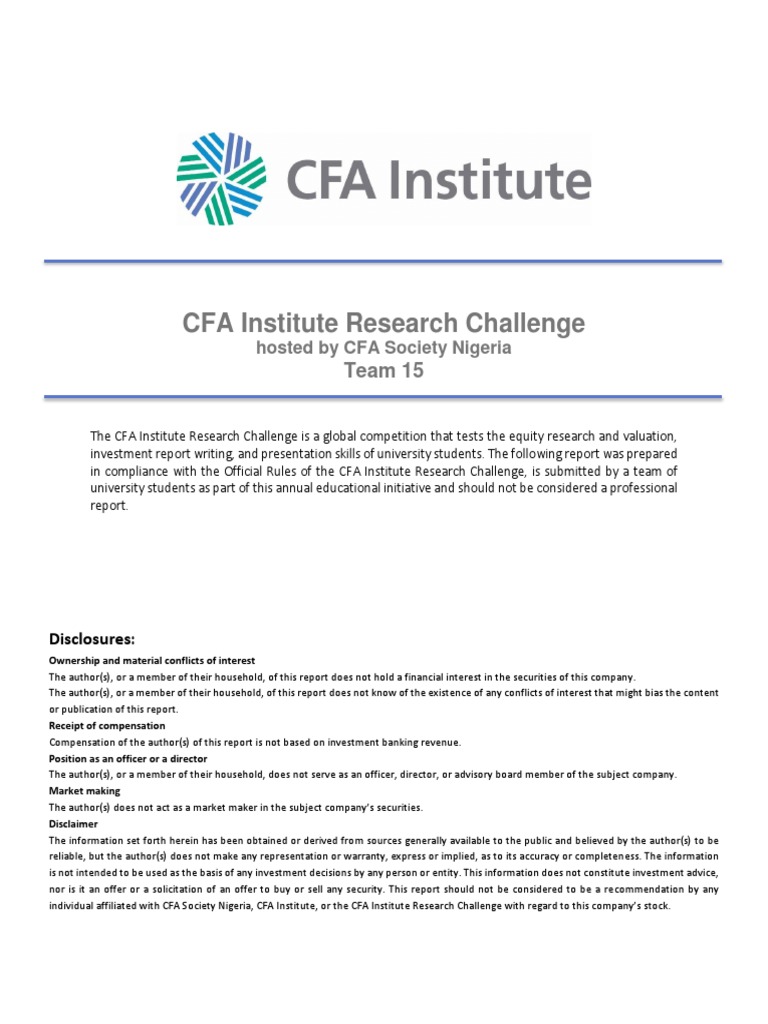 CFA Institute

CFA Institute Research Challenge
hosted by CFA Society Nigeria
Team 15

The CFA Institute Research Challenge is a global competition that tests the equity research and valuation, investment report writing, and presentation skills of university students. The following report was prepared in compliance with the Official Rules of the CFA Institute Research Challenge, is submitted by a team of university students as part of this annual educational initiative and should not be considered a professional report.

Disclosures:
Ownership and material conflicts of interest
The author(s), or a member of their household, of this report does not hold a financial interest in the securities of this company.
The author(s), or a member of their household, of this report does not know of the existence of any conflicts of interest that might bias the content or publication of this report.
Receipt of compensation
Compensation of the author(s) of this report is not based on investment banking revenue.
Position as an officer or a director
The author(s), or a member of their household, does not serve as an officer, director, or advisory board member of the subject company.
Market making
The author(s) does not act as a market maker in the subject company's securities.
Disclaimer
The information set forth herein has been obtained or derived from sources generally available to the public and believed by the author(s) to be reliable, but the author(s) does not make any representation or warranty, express or implied, as to its accuracy or completeness. The information is not intended to be used as the basis of any investment decisions by any person or entity. This information does not constitute investment advice, nor is it an offer or a solicitation of an offer to buy or sell any security. This report should not be considered to be a recommendation by any individual affiliated with CFA Society Nigeria, CFA Institute, or the CFA Institute Research Challenge with regard to this company's stock.